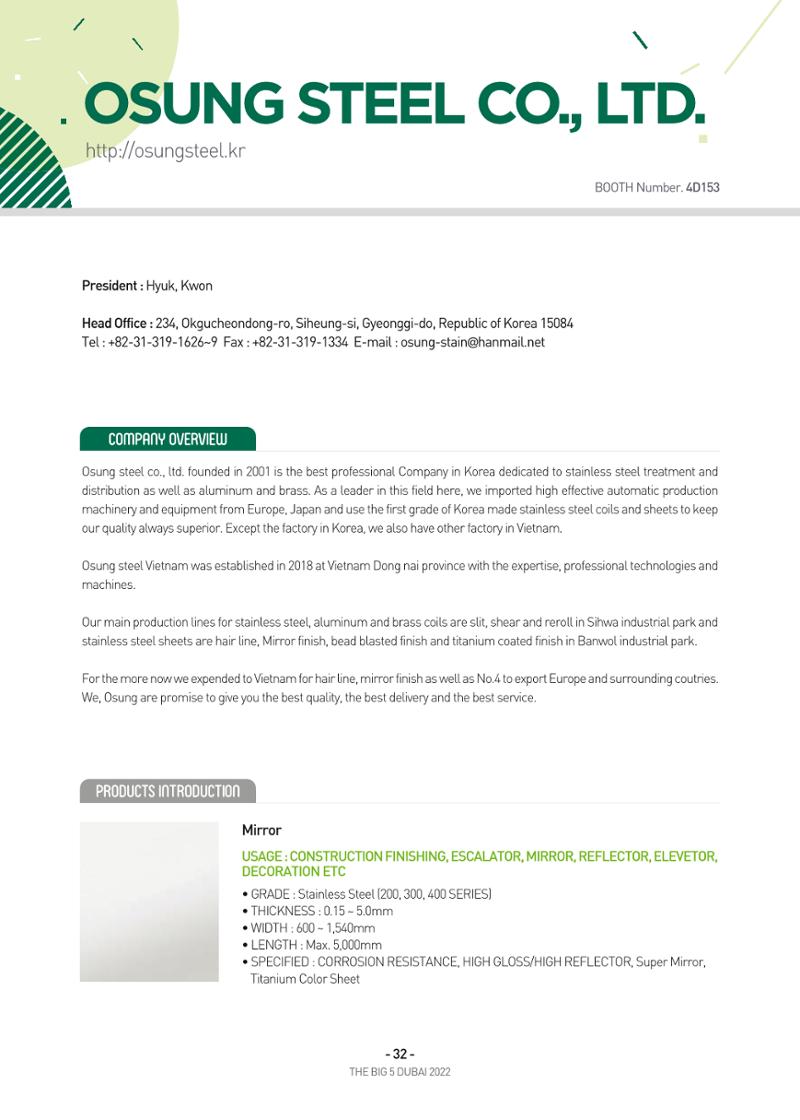 OSUNG STEEL CO., LTD.

http://osungsteel.kr

BOOTH Number. 4D153

President : Hyuk, Kwon

Head Office : 234, Okgucheondong-ro, Siheung-si, Gyeonggi-do, Republic of Korea 15084
Tel : +82-31-319-1626~9 Fax : +82-31-319-1334 E-mail : osung-stain@hanmail.net

COMPANY OVERVIEW

Osung steel co., ltd. founded in 2001 is the best professional Company in Korea dedicated to stainless steel treatment and distribution as well as aluminum and brass. As a leader in this field here, we imported high effective automatic production machinery and equipment from Europe, Japan and use the first grade of Korea made stainless steel coils and sheets to keep our quality always superior. Except the factory in Korea, we also have other factory in Vietnam.

Osung steel Vietnam was established in 2018 at Vietnam Dong nai province with the expertise, professional technologies and machines.

Our main production lines for stainless steel, aluminum and brass coils are slit, shear and reroll in Sihwa industrial park and stainless steel sheets are hair line, Mirror finish, bead blasted finish and titanium coated finish in Banwol industrial park.

For the more now we expended to Vietnam for hair line, mirror finish as well as No.4 to export Europe and surrounding coutries. We, Osung are promise to give you the best quality, the best delivery and the best service.

PRODUCTS INTRODUCTION

Mirror

USAGE : CONSTRUCTION FINISHING, ESCALATOR, MIRROR, REFLECTOR, ELEVETOR, DECORATION ETC

• GRADE : Stainless Steel (200, 300, 400 SERIES)
• THICKNESS : 0.15 ~ 5.0mm
• WIDTH : 600 ~ 1,540mm
• LENGTH : Max. 5,000mm
• SPECIFIED : CORROSION RESISTANCE, HIGH GLOSS/HIGH REFLECTOR, Super Mirror, Titanium Color Sheet

- 32 -
THE BIG 5 DUBAI 2022